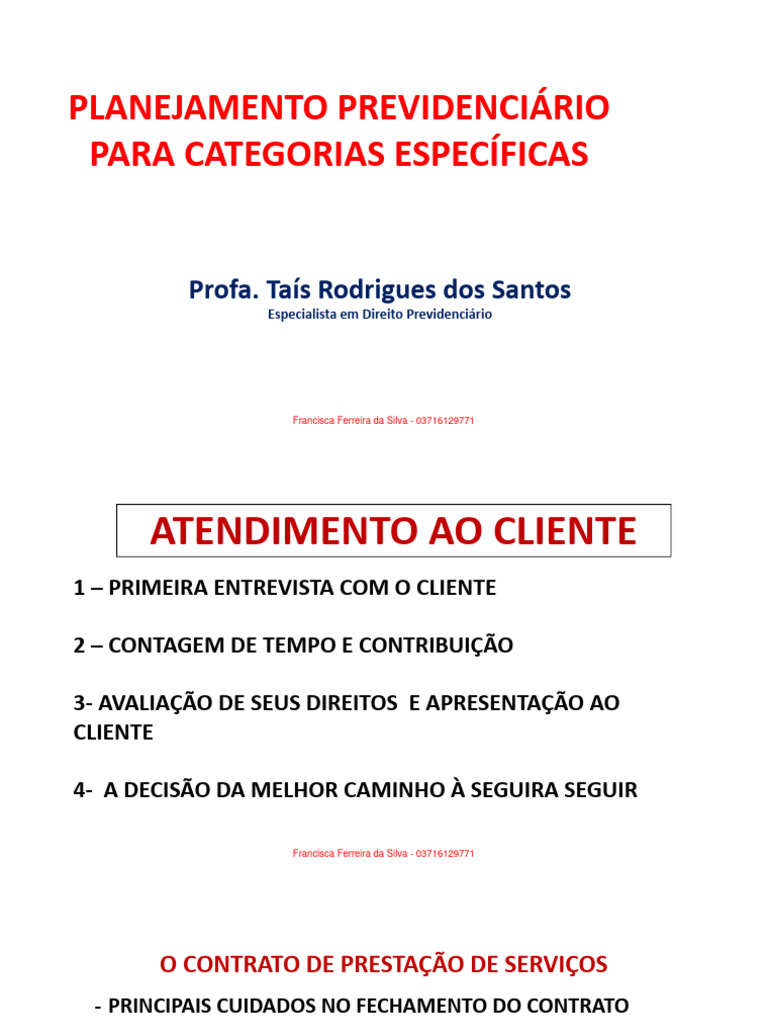 PLANEJAMENTO PREVIDENCIÁRIO PARA CATEGORIAS ESPECÍFICAS

Profa. Taís Rodrigues dos Santos
Especialista em Direito Previdenciário

Francisca Ferreira da Silva - 03716129771

ATENDIMENTO AO CLIENTE

1 – PRIMEIRA ENTREVISTA COM O CLIENTE

2 – CONTAGEM DE TEMPO E CONTRIBUIÇÃO

3- AVALIAÇÃO DE SEUS DIREITOS E APRESENTAÇÃO AO CLIENTE

4- A DECISÃO DA MELHOR CAMINHO À SEGUIRA SEGUIR

Francisca Ferreira da Silva - 03716129771

O CONTRATO DE PRESTAÇÃO DE SERVIÇOS

- PRINCIPAIS CUIDADOS NO FECHAMENTO DO CONTRATO